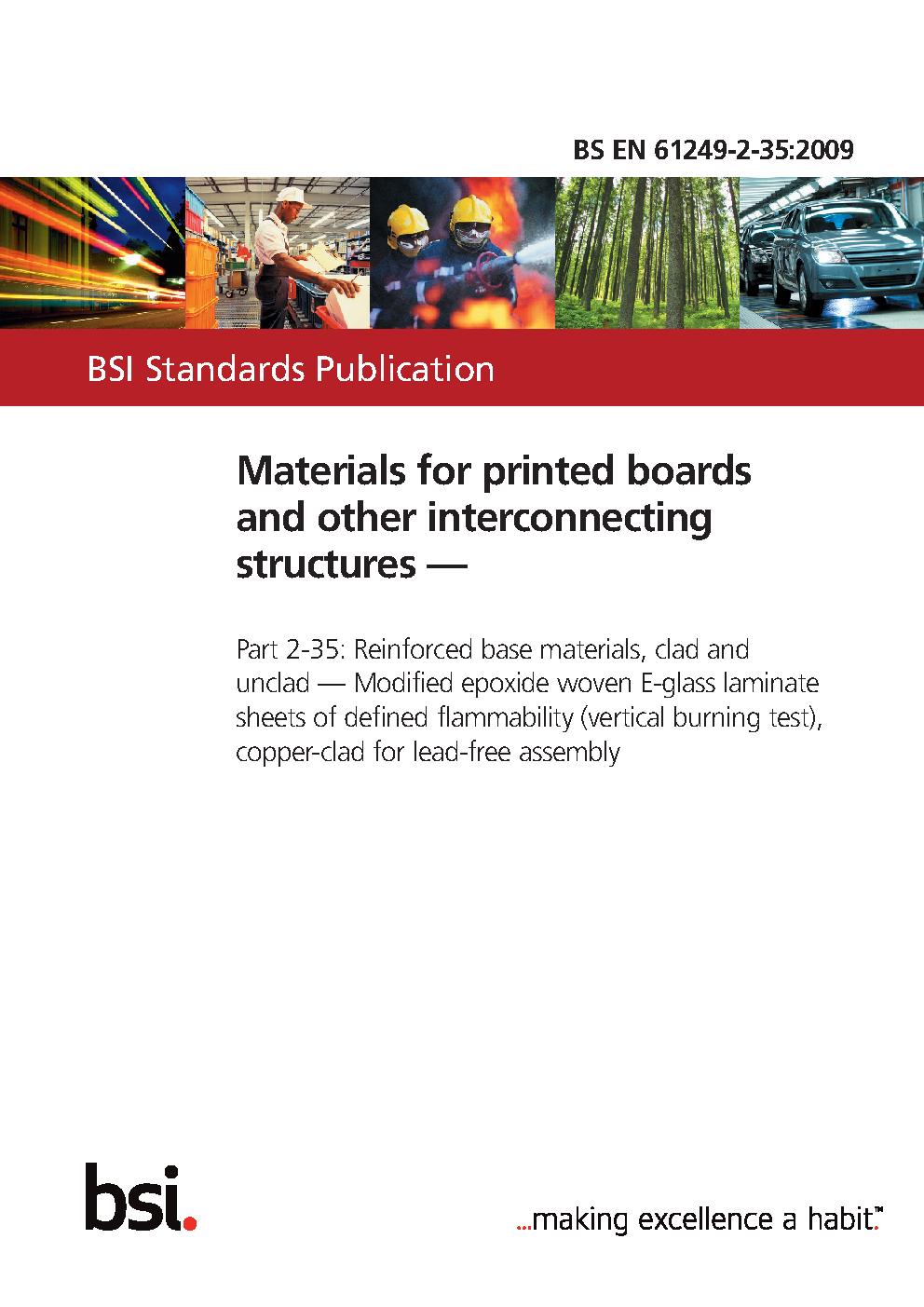 BS EN 61249-2-35:2009

BSI Standards Publication

Materials for printed boards and other interconnecting structures —

Part 2-35: Reinforced base materials, clad and unclad — Modified epoxide woven E-glass laminate sheets of defined flammability (vertical burning test), copper-clad for lead-free assembly

bsi.

...making excellence a habit.™